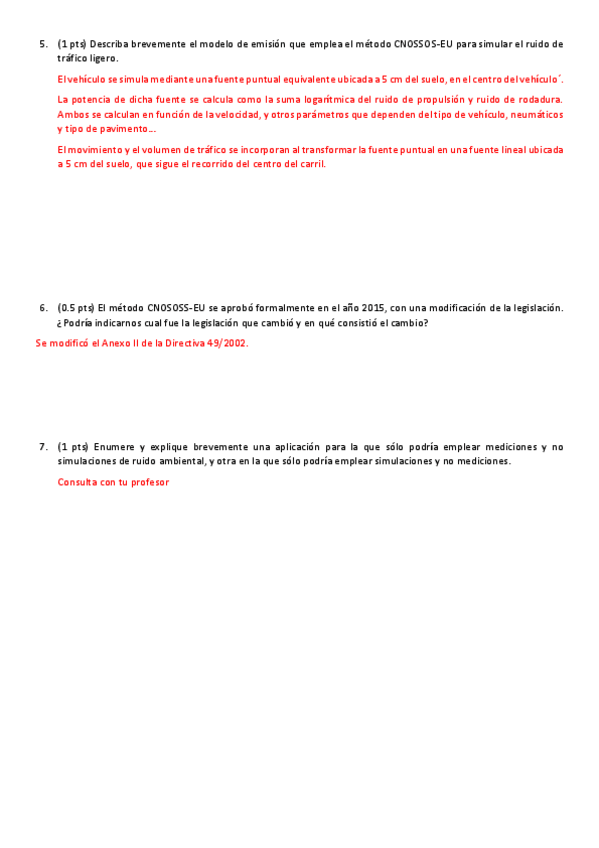 5. (1 pts) Describa brevemente el modelo de emisión que emplea el método CNOSSOS-EU para simular el ruido de tráfico ligero.

El vehículo se simula mediante una fuente puntual equivalente ubicada a 5 cm del suelo, en el centro del vehículo´.

La potencia de dicha fuente se calcula como la suma logarítmica del ruido de propulsión y ruido de rodadura. Ambos se calculan en función de la velocidad, y otros parámetros que dependen del tipo de vehículo, neumáticos y tipo de pavimento…

El movimiento y el volumen de tráfico se incorporan al transformar la fuente puntual en una fuente lineal ubicada a 5 cm del suelo, que sigue el recorrido del centro del carril.

6. (0.5 pts) El método CNOSOSS-EU se aprobó formalmente en el año 2015, con una modificación de la legislación. ¿Podría indicarnos cual fue la legislación que cambió y en qué consistió el cambio?

Se modificó el Anexo II de la Directiva 49/2002.

7. (1 pts) Enumere y explique brevemente una aplicación para la que sólo podría emplear mediciones y no simulaciones de ruido ambiental, y otra en la que sólo podría emplear simulaciones y no mediciones.

Consulta con tu profesor